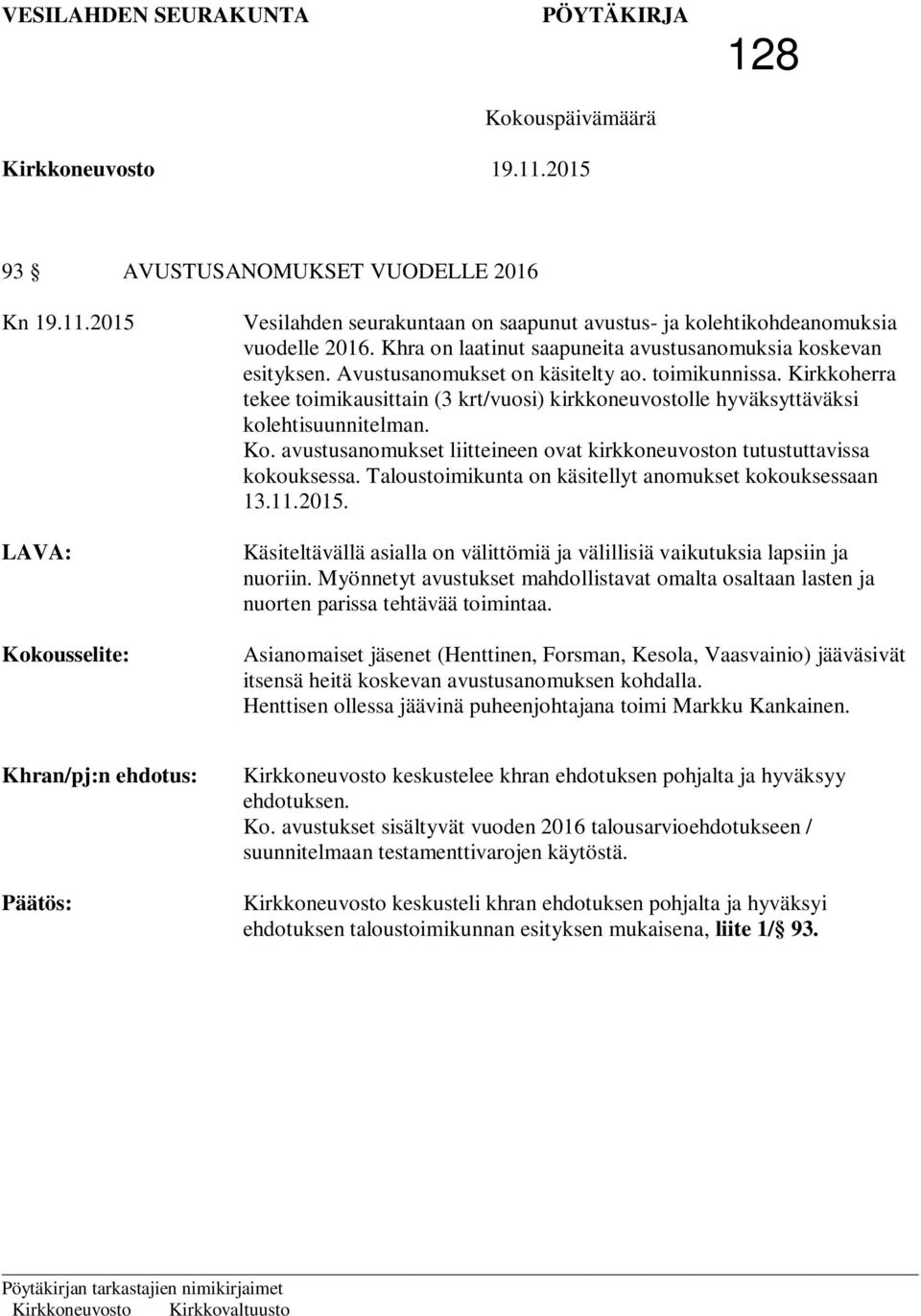 VESILAHDEN SEURAKUNTA PÖYTÄKIRJA 128

Kokouspäivämäärä

Kirkkoneuvosto 19.11.2015

93 § AVUSTUSANOMUKSET VUODELLE 2016

Kn 19.11.2015

Vesilahden seurakuntaan on saapunut avustus- ja kolehtikohdeanomuksia vuodelle 2016. Khra on laatinut saapuneita avustusanomuksia koskevan esityksen. Avustusanomukset on käsitelty ao. toimikunnissa. Kirkkoherra tekee toimikausittain (3 krt/vuosi) kirkkoneuvostolle hyväksyttäväksi kolehtisuunnitelman.
Ko. avustusanomukset liitteineen ovat kirkkoneuvoston tutustuttavissa kokouksessa. Taloustoimikunta on käsitellyt anomukset kokouksessaan 13.11.2015.

LAVA:

Käsiteltävällä asialla on välittömiä ja välillisiä vaikutuksia lapsiin ja nuoriin. Myönnetyt avustukset mahdollistavat omalta osaltaan lasten ja nuorten parissa tehtävää toimintaa.

Kokousselite:

Asianomaiset jäsenet (Henttinen, Forsman, Kesola, Vaasvainio) jääväsivät itsensä heitä koskevan avustusanomuksen kohdalla.
Henttisen ollessa jäävinä puheenjohtajana toimi Markku Kankainen.

Khran/pj:n ehdotus:

Kirkkoneuvosto keskustelee khran ehdotuksen pohjalta ja hyväksyy ehdotuksen.
Ko. avustukset sisältyvät vuoden 2016 talousarvioehdotukseen / suunnitelmaan testamenttivarojen käytöstä.

Päätös:

Kirkkoneuvosto keskusteli khran ehdotuksen pohjalta ja hyväksyi ehdotuksen taloustoimikunnan esityksen mukaisena, liite 1/§ 93.

Pöytäkirjan tarkastajien nimikirjaimet
Kirkkoneuvosto Kirkkovaltuusto